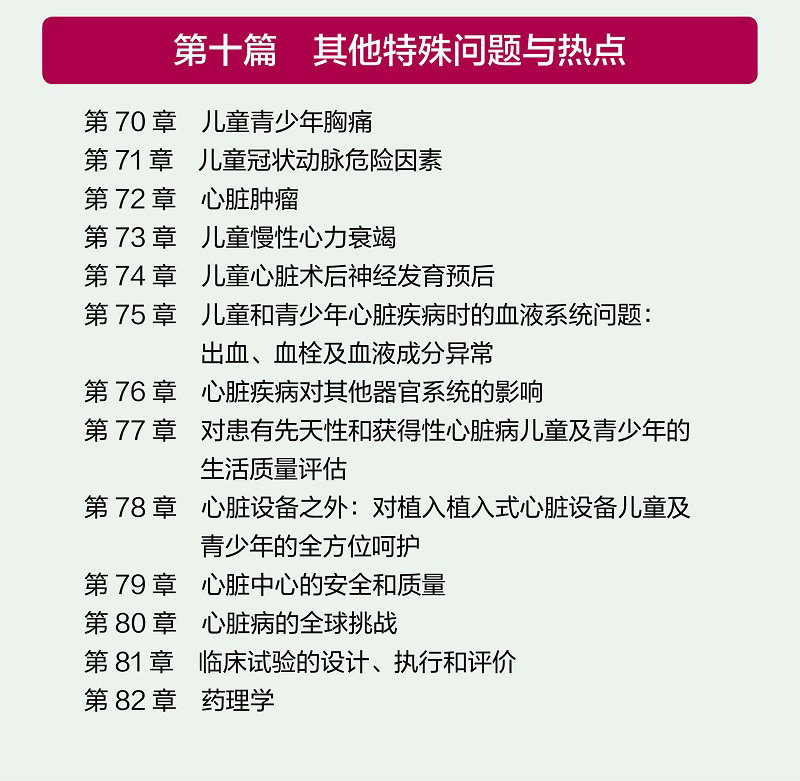 第十篇 其他特殊问题与热点

第70章 儿童青少年胸痛

第71章 儿童冠状动脉危险因素

第72章 心脏肿瘤

第73章 儿童慢性心力衰竭

第74章 儿童心脏术后神经发育预后

第75章 儿童和青少年心脏疾病时的血液系统问题：出血、血栓及血液成分异常

第76章 心脏疾病对其他器官系统的影响

第77章 对患有先天性和获得性心脏病儿童及青少年的生活质量评估

第78章 心脏设备之外：对植入植入式心脏设备儿童及青少年的全方位呵护

第79章 心脏中心的安全和质量

第80章 心脏病的全球挑战

第81章 临床试验的设计、执行和评价

第82章 药理学